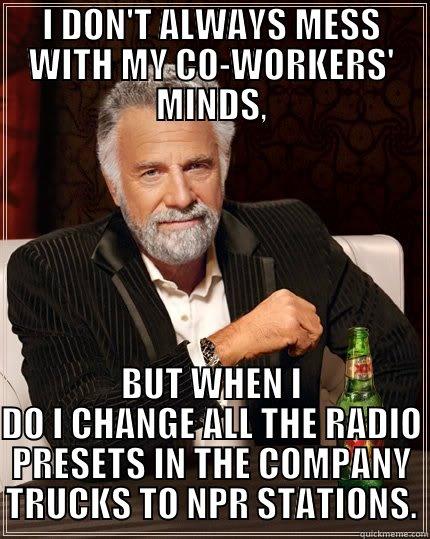 I DON'T ALWAYS MESS WITH MY CO-WORKERS' MINDS,

BUT WHEN I DO I CHANGE ALL THE RADIO PRESETS IN THE COMPANY TRUCKS TO NPR STATIONS.

quickmeme.com